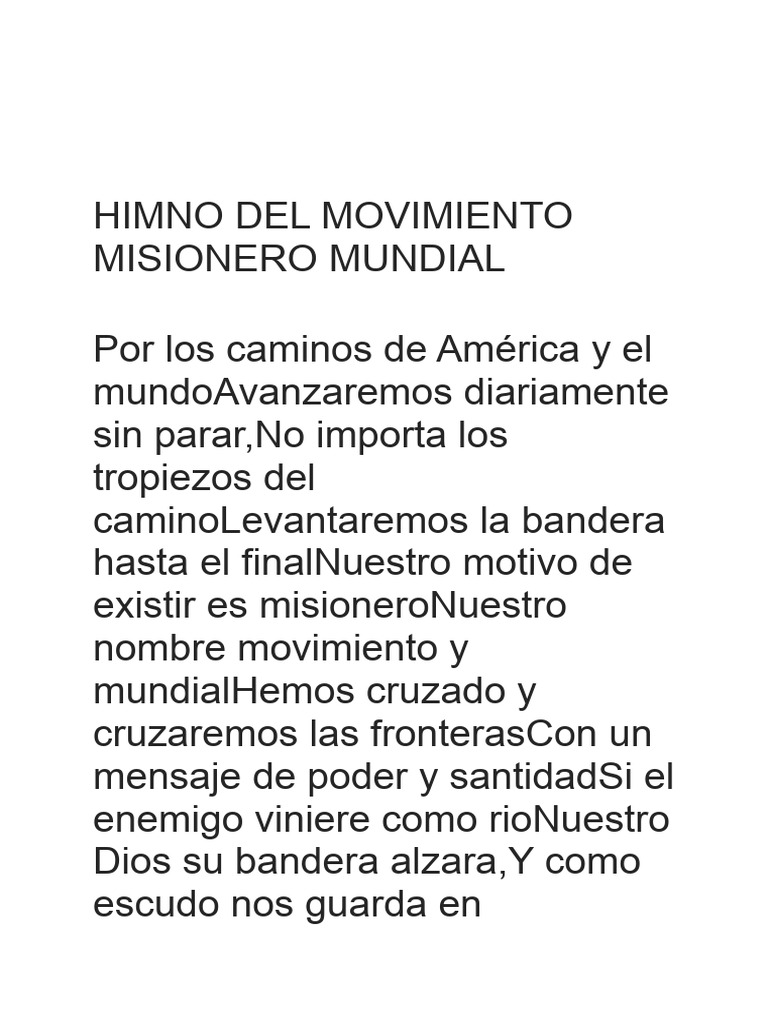 HIMNO DEL MOVIMIENTO MISIONERO MUNDIAL

Por los caminos de América y el mundoAvanzaremos diariamente sin parar,No importa los tropiezos del caminoLevantaremos la bandera hasta el finalNuestro motivo de existir es misioneroNuestro nombre movimiento y mundialHemos cruzado y cruzaremos las fronterasCon un mensaje de poder y santidadSi el enemigo viniere como rioNuestro Dios su bandera alzara,Y como escudo nos guarda en